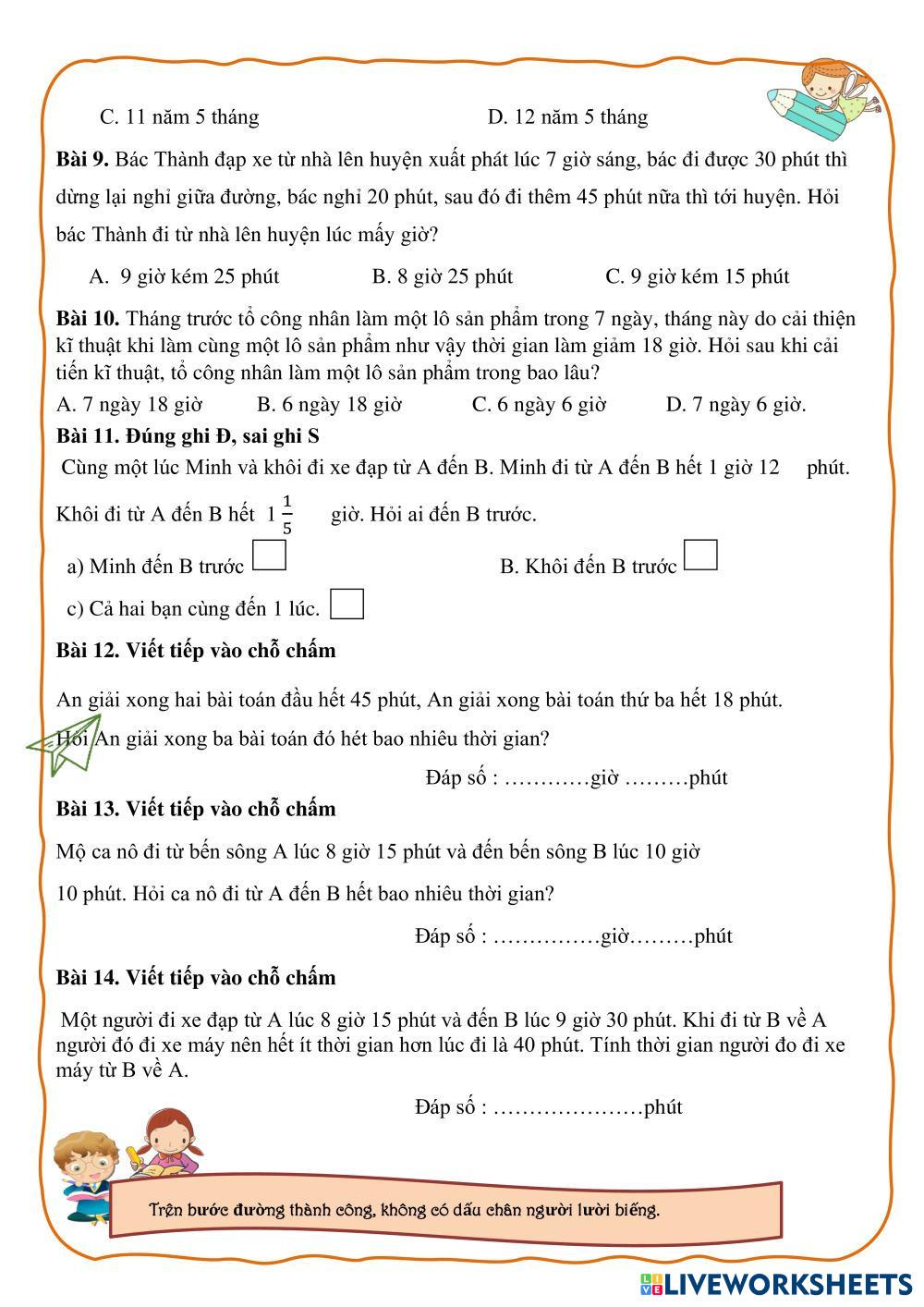 C. 11 năm 5 tháng D. 12 năm 5 tháng

**Bài 9.** Bác Thành đạp xe từ nhà lên huyện xuất phát lúc 7 giờ sáng, bác đi được 30 phút thì dừng lại nghỉ giữa đường, bác nghỉ 20 phút, sau đó đi thêm 45 phút nữa thì tới huyện. Hỏi bác Thành đi từ nhà lên huyện lúc mấy giờ?

A. 9 giờ kém 25 phút B. 8 giờ 25 phút C. 9 giờ kém 15 phút

**Bài 10.** Tháng trước tổ công nhân làm một lô sản phẩm trong 7 ngày, tháng này do cải thiện kĩ thuật khi làm cùng một lô sản phẩm như vậy thời gian làm giảm 18 giờ. Hỏi sau khi cải tiến kĩ thuật, tổ công nhân làm một lô sản phẩm trong bao lâu?

A. 7 ngày 18 giờ B. 6 ngày 18 giờ C. 6 ngày 6 giờ D. 7 ngày 6 giờ.

**Bài 11. Đúng ghi Đ, sai ghi S**

Cùng một lúc Minh và khôi đi xe đạp từ A đến B. Minh đi từ A đến B hết 1 giờ 12 phút. Khôi đi từ A đến B hết $1\frac{1}{5}$ giờ. Hỏi ai đến B trước.

a) Minh đến B trước B. Khôi đến B trước

c) Cả hai bạn cùng đến 1 lúc.

**Bài 12. Viết tiếp vào chỗ chấm**

An giải xong hai bài toán đầu hết 45 phút, An giải xong bài toán thứ ba hết 18 phút. Hỏi An giải xong ba bài toán đó hét bao nhiêu thời gian?

Đáp số : …………giờ ………phút

**Bài 13. Viết tiếp vào chỗ chấm**

Mộ ca nô đi từ bến sông A lúc 8 giờ 15 phút và đến bến sông B lúc 10 giờ 10 phút. Hỏi ca nô đi từ A đến B hết bao nhiêu thời gian?

Đáp số : ……………giờ………phút

**Bài 14. Viết tiếp vào chỗ chấm**

Một người đi xe đạp từ A lúc 8 giờ 15 phút và đến B lúc 9 giờ 30 phút. Khi đi từ B về A người đó đi xe máy nên hết ít thời gian hơn lúc đi là 40 phút. Tính thời gian người đo đi xe máy từ B về A.

Đáp số : …………………phút

Trên bước đường thành công, không có dấu chân người lười biếng.

LIVEWORKSHEETS